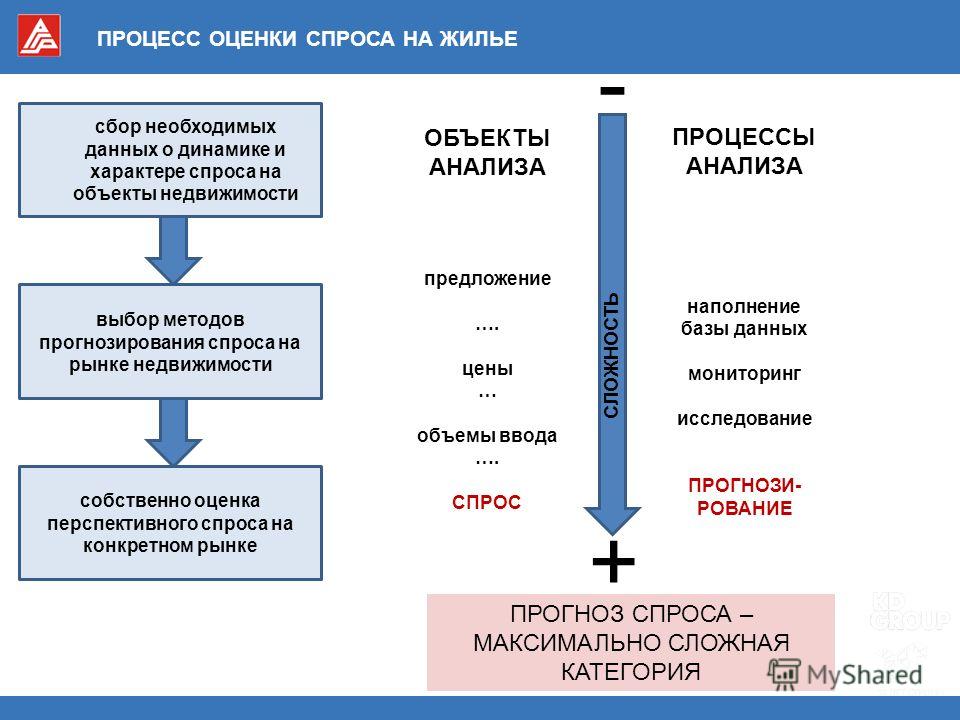 ПРОЦЕСС ОЦЕНКИ СПРОСА НА ЖИЛЬЕ

сбор необходимых данных о динамике и характере спроса на объекты недвижимости

выбор методов прогнозирования спроса на рынке недвижимости

собственно оценка перспективного спроса на конкретном рынке

ОБЪЕКТЫ АНАЛИЗА

предложение

….

цены

…

объемы ввода

….

СПРОС

-

СЛОЖНОСТЬ

+

ПРОЦЕССЫ АНАЛИЗА

наполнение базы данных

мониторинг

исследование

ПРОГНОЗИ-РОВАНИЕ

ПРОГНОЗ СПРОСА – МАКСИМАЛЬНО СЛОЖНАЯ КАТЕГОРИЯ

KD GROUP

MyShared